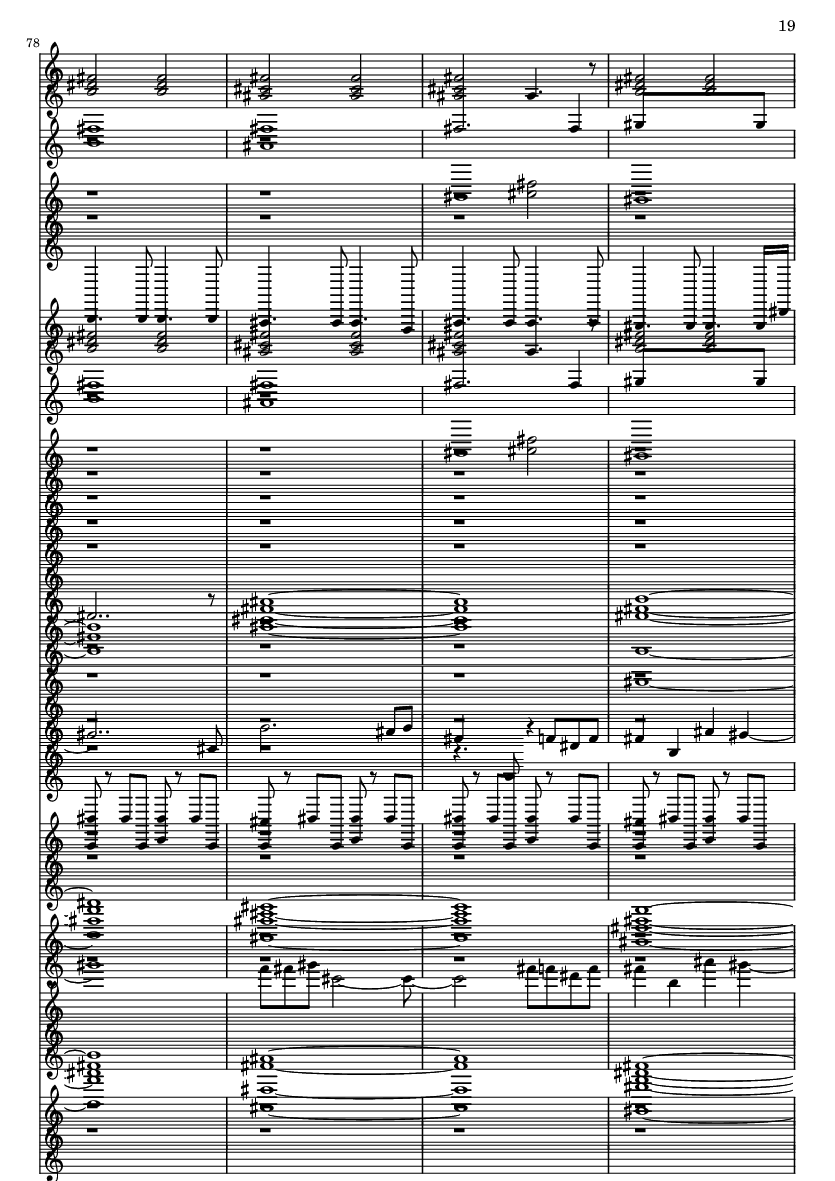 19

78